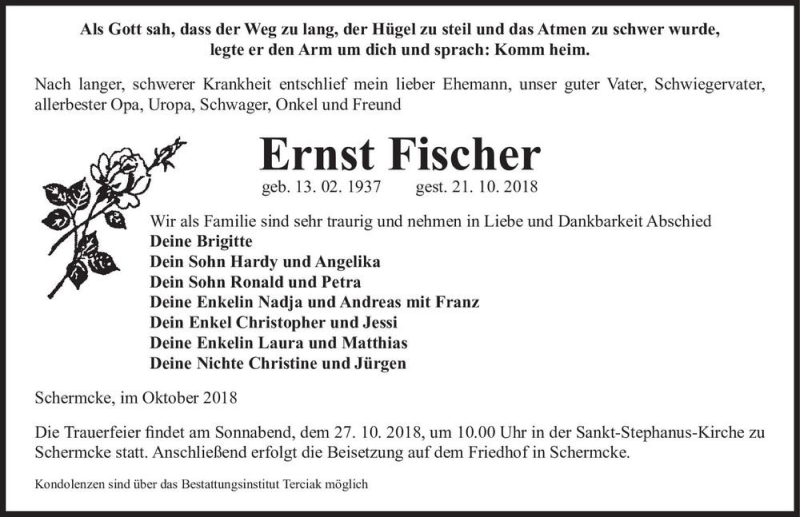 Als Gott sah, dass der Weg zu lang, der Hügel zu steil und das Atmen zu schwer wurde, legte er den Arm um dich und sprach: Komm heim.

Nach langer, schwerer Krankheit entschlief mein lieber Ehemann, unser guter Vater, Schwiegervater, allerbester Opa, Uropa, Schwager, Onkel und Freund

Ernst Fischer

geb. 13. 02. 1937 gest. 21. 10. 2018

Wir als Familie sind sehr traurig und nehmen in Liebe und Dankbarkeit Abschied
Deine Brigitte
Dein Sohn Hardy und Angelika
Dein Sohn Ronald und Petra
Deine Enkelin Nadja und Andreas mit Franz
Dein Enkel Christopher und Jessi
Deine Enkelin Laura und Matthias
Deine Nichte Christine und Jürgen

Schermcke, im Oktober 2018

Die Trauerfeier findet am Sonnabend, dem 27. 10. 2018, um 10.00 Uhr in der Sankt-Stephanus-Kirche zu Schermcke statt. Anschließend erfolgt die Beisetzung auf dem Friedhof in Schermcke.

Kondolenzen sind über das Bestattungsinstitut Terciak möglich